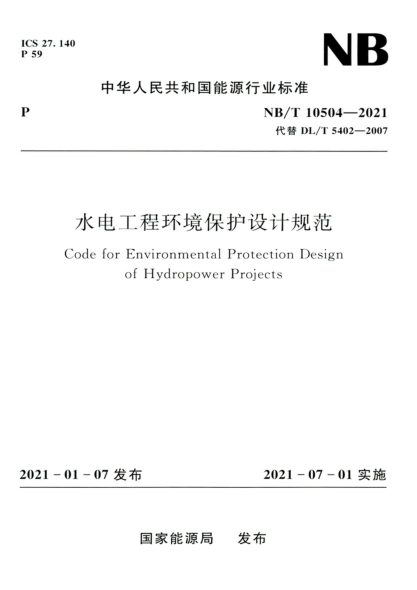 ICS 27. 140
P 59

NB

中华人民共和国能源行业标准

P

NB/T 10504—2021
代替 DL/T 5402—2007

水电工程环境保护设计规范

Code for Environmental Protection Design of Hydropower Projects

2021 - 01 - 07 发布

2021 - 07 - 01 实施

国家能源局　发布